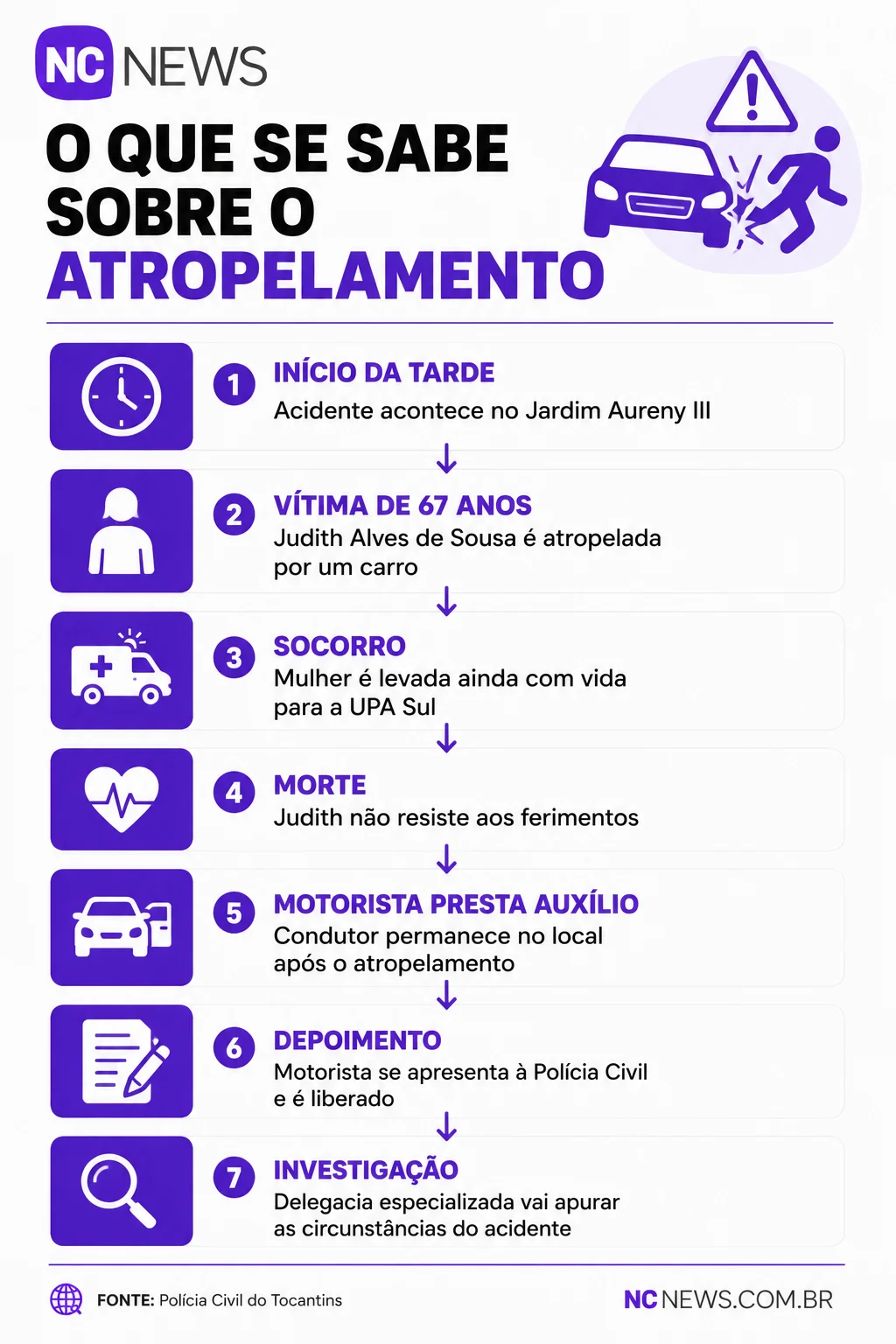 NC NEWS

O QUE SE SABE SOBRE O ATROPELAMENTO

1 INÍCIO DA TARDE
Acidente acontece no Jardim Aureny III

2 VÍTIMA DE 67 ANOS
Judith Alves de Sousa é atropelada por um carro

3 SOCORRO
Mulher é levada ainda com vida para a UPA Sul

4 MORTE
Judith não resiste aos ferimentos

5 MOTORISTA PRESTA AUXÍLIO
Condutor permanece no local após o atropelamento

6 DEPOIMENTO
Motorista se apresenta à Polícia Civil e é liberado

7 INVESTIGAÇÃO
Delegacia especializada vai apurar as circunstâncias do acidente

FONTE: Polícia Civil do Tocantins

NC NEWS.COM.BR